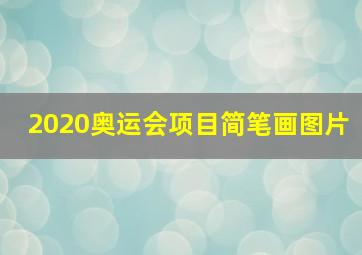 2020奥运会项目简笔画图片